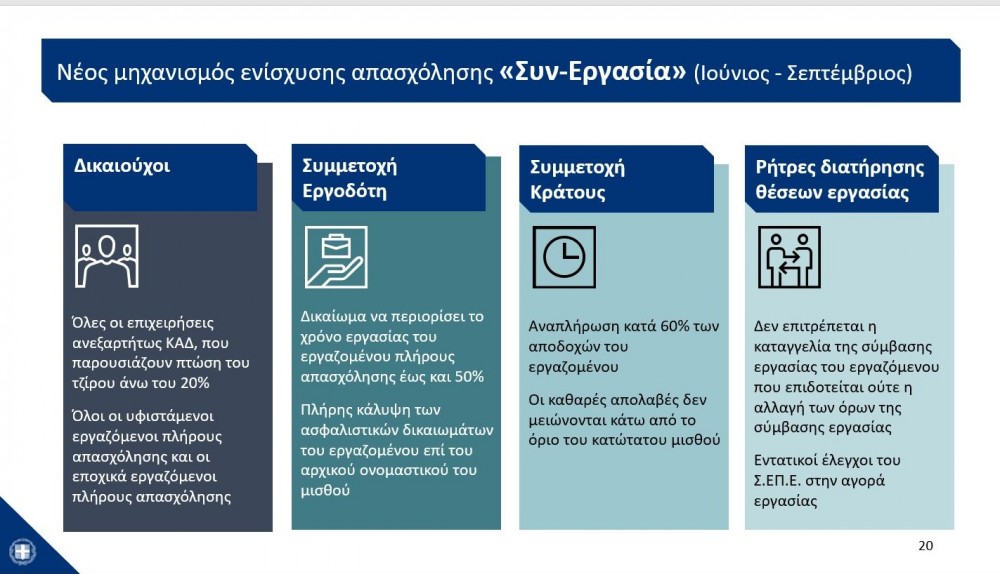 Νέος μηχανισμός ενίσχυσης απασχόλησης «Συν-Εργασία» (Ιούνιος - Σεπτέμβριος)

Δικαιούχοι

Όλες οι επιχειρήσεις ανεξαρτήτως ΚΑΔ, που παρουσιάζουν πτώση του τζίρου άνω του 20%

Όλοι οι υφιστάμενοι εργαζόμενοι πλήρους απασχόλησης και οι εποχικά εργαζόμενοι πλήρους απασχόλησης

Συμμετοχή Εργοδότη

Δικαίωμα να περιορίσει το χρόνο εργασίας του εργαζομένου πλήρους απασχόλησης έως και 50%

Πλήρης κάλυψη των ασφαλιστικών δικαιωμάτων του εργαζομένου επί του αρχικού ονομαστικού του μισθού

Συμμετοχή Κράτους

Αναπλήρωση κατά 60% των αποδοχών του εργαζομένου

Οι καθαρές απολαβές δεν μειώνονται κάτω από το όριο του κατώτατου μισθού

Ρήτρες διατήρησης θέσεων εργασίας

Δεν επιτρέπεται η καταγγελία της σύμβασης εργασίας του εργαζόμενου που επιδοτείται ούτε η αλλαγή των όρων της σύμβασης εργασίας

Εντατικοί έλεγχοι του Σ.ΕΠ.Ε. στην αγορά εργασίας

20